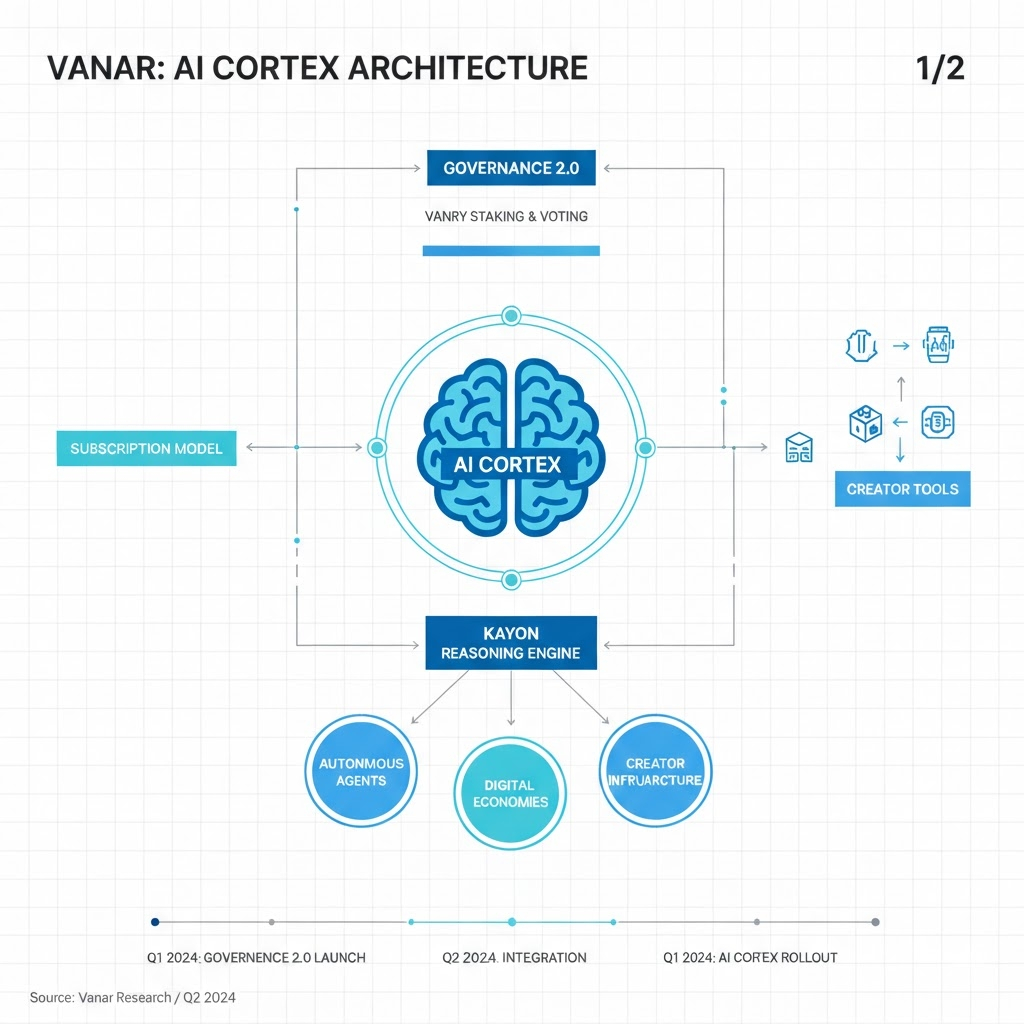 VANAR: AI CORTEX ARCHITECTURE

1/2

GOVERNANCE 2.0

VANRY STAKING & VOTING

SUBSCRIPTION MODEL

AI CORTEX

CREATOR TOOLS

KAYON
REASONING ENGINE

AUTONMOUS AGENTS

DIGITAL ECONOMIES

CREATOR INFRUARCTURE

Q1 2024: GOVERNENCE 2.0 LAUNCH

Q2 2024. INTEGRATION

Q1 2024: AI CORTEX ROLLOUT

Source: Vanar Research / Q2 2024